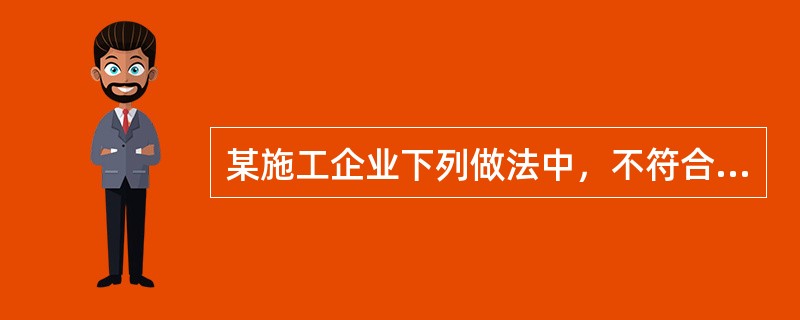 某施工企业下列做法中，不符合...